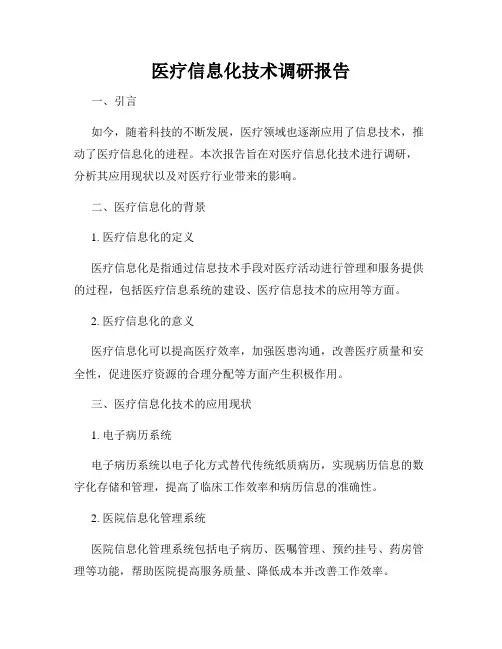 医疗信息化技术调研报告

一、引言

如今，随着科技的不断发展，医疗领域也逐渐应用了信息技术，推动了医疗信息化的进程。本次报告旨在对医疗信息化技术进行调研，分析其应用现状以及对医疗行业带来的影响。

二、医疗信息化的背景

1. 医疗信息化的定义

医疗信息化是指通过信息技术手段对医疗活动进行管理和服务提供的过程，包括医疗信息系统的建设、医疗信息技术的应用等方面。

2. 医疗信息化的意义

医疗信息化可以提高医疗效率，加强医患沟通，改善医疗质量和安全性，促进医疗资源的合理分配等方面产生积极作用。

三、医疗信息化技术的应用现状

1. 电子病历系统

电子病历系统以电子化方式替代传统纸质病历，实现病历信息的数字化存储和管理，提高了临床工作效率和病历信息的准确性。

2. 医院信息化管理系统

医院信息化管理系统包括电子病历、医嘱管理、预约挂号、药房管理等功能，帮助医院提高服务质量、降低成本并改善工作效率。